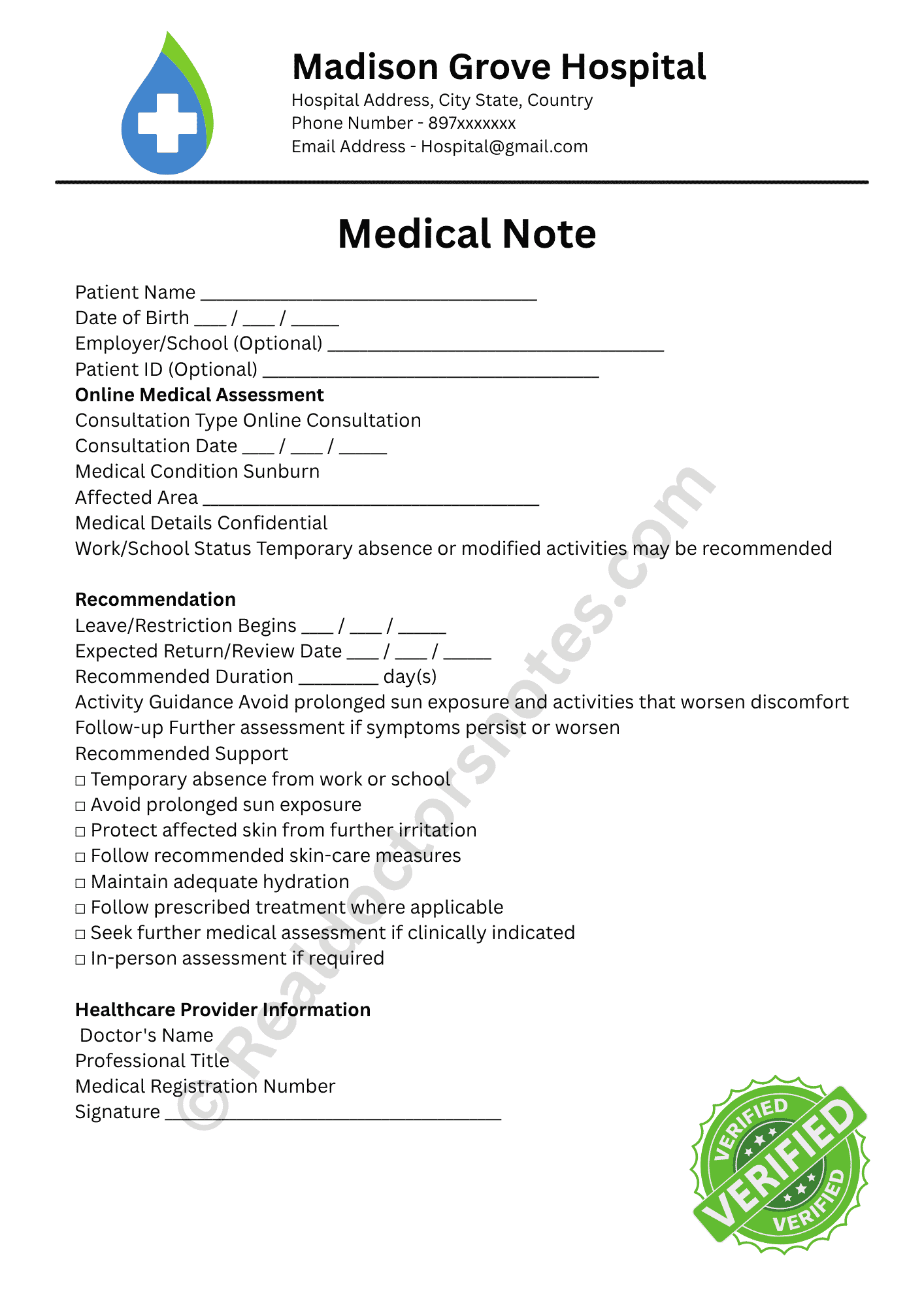 Madison Grove Hospital
Hospital Address, City State, Country
Phone Number - 897xxxxxxx
Email Address - Hospital@gmail.com

Medical Note

Patient Name ____
Date of Birth ____ / ____ / ____
Employer/School (Optional) ____
Patient ID (Optional) ____
Online Medical Assessment
Consultation Type Online Consultation
Consultation Date ____ / ____ / ____
Medical Condition Sunburn
Affected Area ____
Medical Details Confidential
Work/School Status Temporary absence or modified activities may be recommended

Recommendation
Leave/Restriction Begins ____ / ____ / ____
Expected Return/Review Date ____ / ____ / ____
Recommended Duration ____ day(s)
Activity Guidance Avoid prolonged sun exposure and activities that worsen discomfort
Follow-up Further assessment if symptoms persist or worsen
Recommended Support
☐ Temporary absence from work or school
☐ Avoid prolonged sun exposure
☐ Protect affected skin from further irritation
☐ Follow recommended skin-care measures
☐ Maintain adequate hydration
☐ Follow prescribed treatment where applicable
☐ Seek further medical assessment if clinically indicated
☐ In-person assessment if required

Healthcare Provider Information
Doctor's Name
Professional Title
Medical Registration Number
Signature ____

VERIFIED
VERIFIED
VERIFIED

© Realdoctorsnotes.com